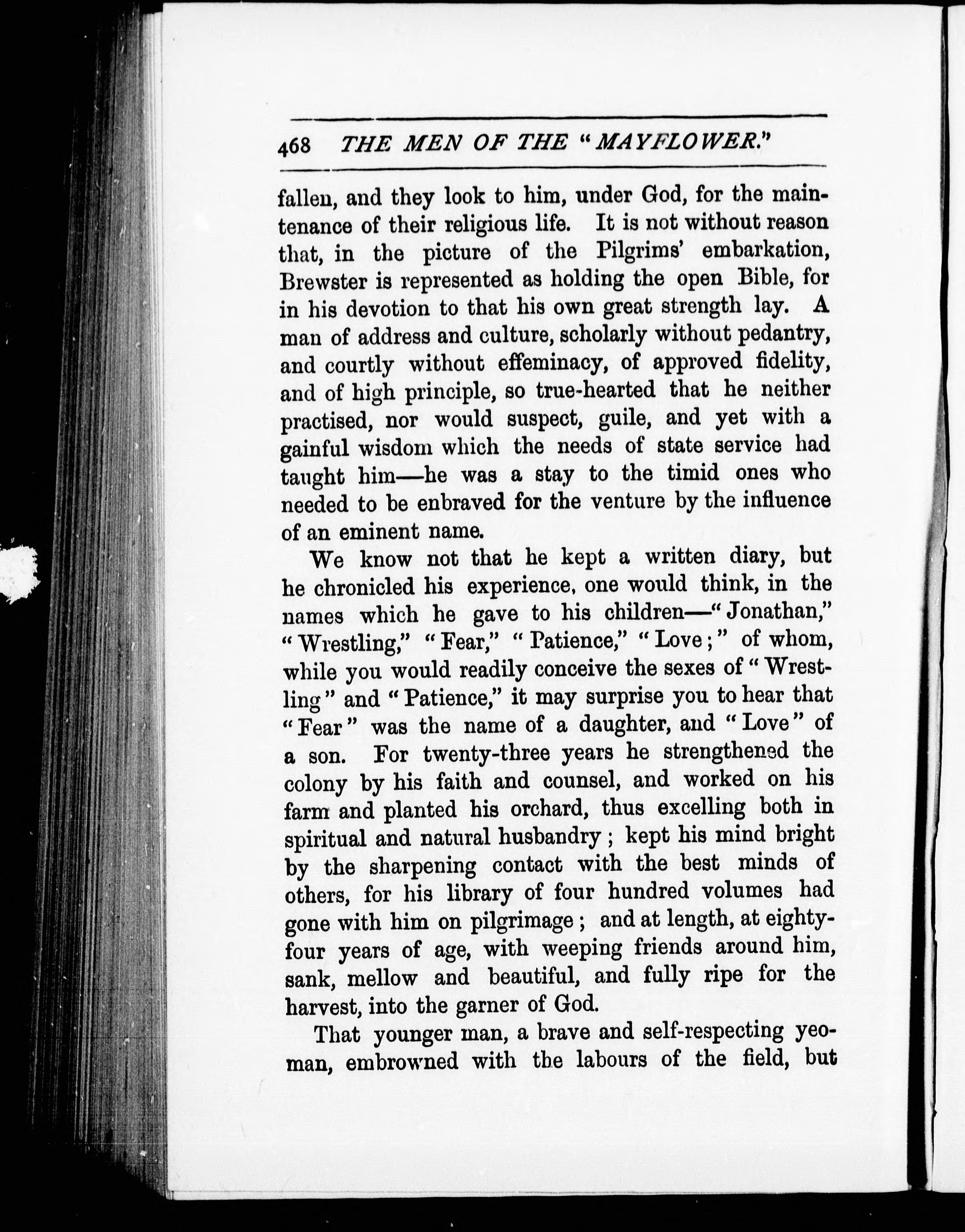 468 THE MEN OF THE "MAYFLOWER."

fallen, and they look to him, under God, for the maintenance of their religious life. It is not without reason that, in the picture of the Pilgrims' embarkation, Brewster is represented as holding the open Bible, for in his devotion to that his own great strength lay. A man of address and culture, scholarly without pedantry, and courtly without effeminacy, of approved fidelity, and of high principle, so true-hearted that he neither practised, nor would suspect, guile, and yet with a gainful wisdom which the needs of state service had taught him—he was a stay to the timid ones who needed to be enbraved for the venture by the influence of an eminent name.

We know not that he kept a written diary, but he chronicled his experience, one would think, in the names which he gave to his children—"Jonathan," "Wrestling," "Fear," "Patience," "Love;" of whom, while you would readily conceive the sexes of "Wrestling" and "Patience," it may surprise you to hear that "Fear" was the name of a daughter, and "Love" of a son. For twenty-three years he strengthened the colony by his faith and counsel, and worked on his farm and planted his orchard, thus excelling both in spiritual and natural husbandry; kept his mind bright by the sharpening contact with the best minds of others, for his library of four hundred volumes had gone with him on pilgrimage; and at length, at eighty-four years of age, with weeping friends around him, sank, mellow and beautiful, and fully ripe for the harvest, into the garner of God.

That younger man, a brave and self-respecting yeoman, embrowned with the labours of the field, but